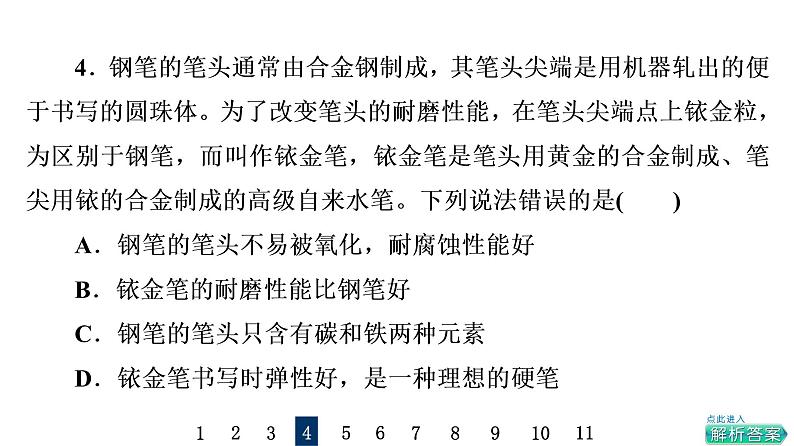 4．钢笔的笔头通常由合金钢制成，其笔头尖端是用机器轧出的便于书写的圆珠体。为了改变笔头的耐磨性能，在笔头尖端点上铱金粒，为区别于钢笔，而叫作铱金笔，铱金笔是笔头用黄金的合金制成、笔尖用铱的合金制成的高级自来水笔。下列说法错误的是(　　)

A．钢笔的笔头不易被氧化，耐腐蚀性能好

B．铱金笔的耐磨性能比钢笔好

C．钢笔的笔头只含有碳和铁两种元素

D．铱金笔书写时弹性好，是一种理想的硬笔

1 2 3 4 5 6 7 8 9 10 11

点此进入
解析答案